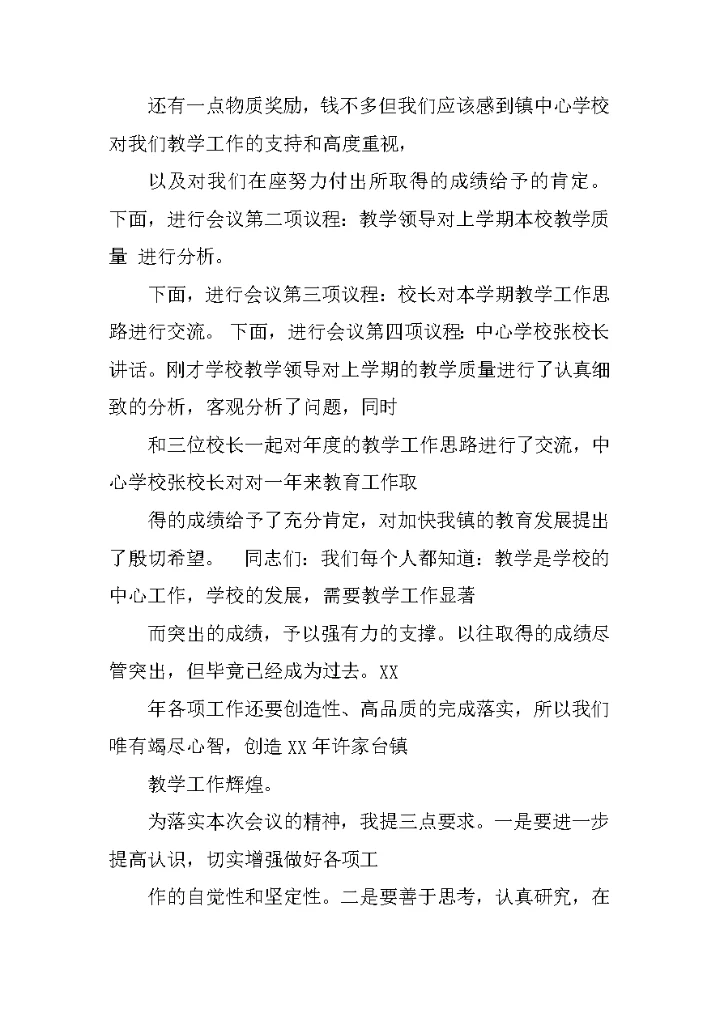 还有一点物质奖励，钱不多但我们应该感到镇中心学校对我们教学工作的支持和高度重视，

以及对我们在座努力付出所取得的成绩给予的肯定。下面，进行会议第二项议程：教学领导对上学期本校教学质量 进行分析。

下面，进行会议第三项议程：校长对本学期教学工作思路进行交流。 下面，进行会议第四项议程：中心学校张校长讲话。刚才学校教学领导对上学期的教学质量进行了认真细致的分析，客观分析了问题，同时

和三位校长一起对年度的教学工作思路进行了交流，中心学校张校长对对一年来教育工作取

得的成绩给予了充分肯定，对加快我镇的教育发展提出了殷切希望。 同志们：我们每个人都知道：教学是学校的中心工作，学校的发展，需要教学工作显著

而突出的成绩，予以强有力的支撑。以往取得的成绩尽管突出，但毕竟已经成为过去。XX

年各项工作还要创造性、高品质的完成落实，所以我们唯有竭尽心智，创造 XX 年许家台镇

教学工作辉煌。

为落实本次会议的精神，我提三点要求。一是要进一步提高认识，切实增强做好各项工

作的自觉性和坚定性。二是要善于思考，认真研究，在